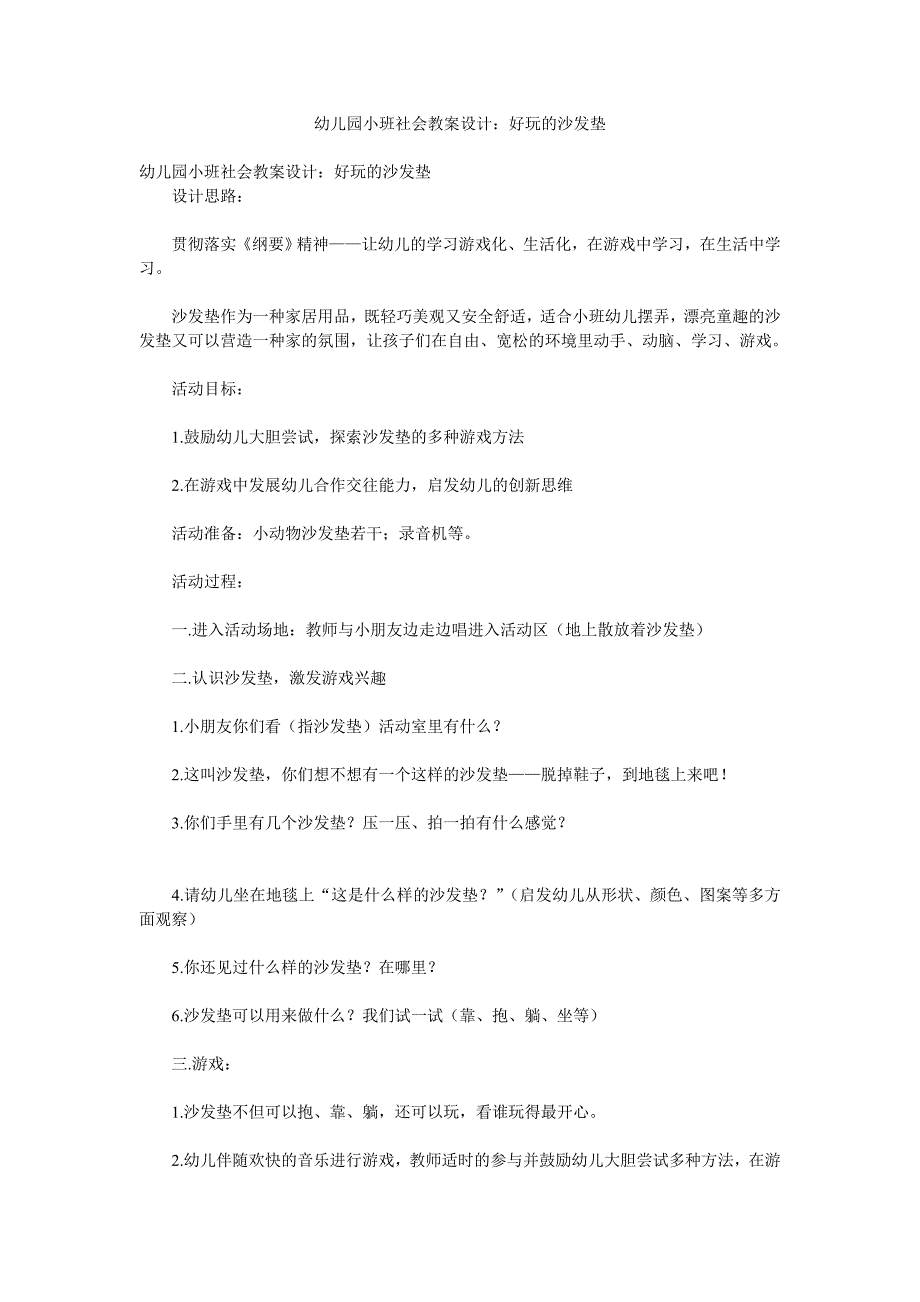 幼儿园小班社会教案设计：好玩的沙发垫

幼儿园小班社会教案设计：好玩的沙发垫

设计思路：

贯彻落实《纲要》精神——让幼儿的学习游戏化、生活化，在游戏中学习，在生活中学习。

沙发垫作为一种家居用品，既轻巧美观又安全舒适，适合小班幼儿摆弄，漂亮童趣的沙发垫又可以营造一种家的氛围，让孩子们在自由、宽松的环境里动手、动脑、学习、游戏。

活动目标：

1.鼓励幼儿大胆尝试，探索沙发垫的多种游戏方法

2.在游戏中发展幼儿合作交往能力，启发幼儿的创新思维

活动准备：小动物沙发垫若干；录音机等。

活动过程：

一.进入活动场地：教师与小朋友边走边唱进入活动区（地上散放着沙发垫）

二.认识沙发垫，激发游戏兴趣

1.小朋友你们看（指沙发垫）活动室里有什么？

2.这叫沙发垫，你们想不想有一个这样的沙发垫——脱掉鞋子，到地毯上来吧！

3.你们手里有几个沙发垫？压一压、拍一拍有什么感觉？

4.请幼儿坐在地毯上“这是什么样的沙发垫？”（启发幼儿从形状、颜色、图案等多方面观察）

5.你还见过什么样的沙发垫？在哪里？

6.沙发垫可以用来做什么？我们试一试（靠、抱、躺、坐等）

三.游戏：

1.沙发垫不但可以抱、靠、躺，还可以玩，看谁玩得最开心。

2.幼儿伴随欢快的音乐进行游戏，教师适时的参与并鼓励幼儿大胆尝试多种方法，在游